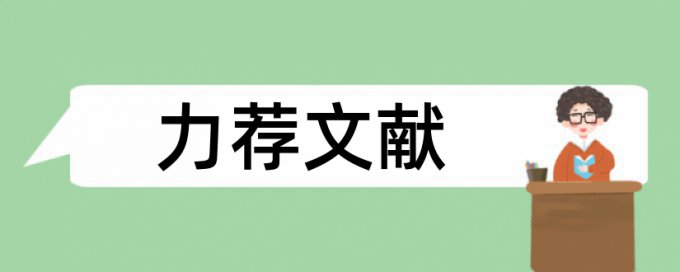 力荐文献